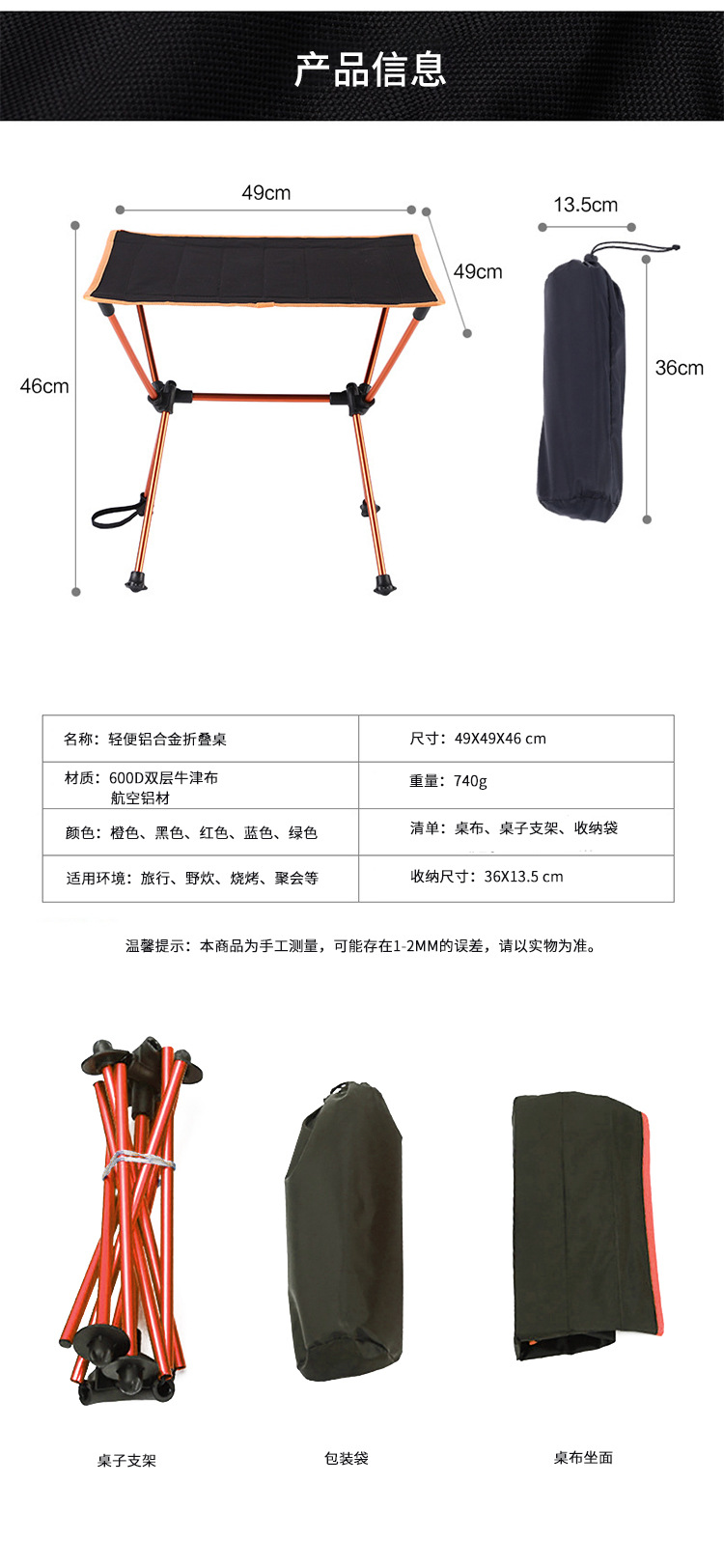 产品信息

49cm
49cm
46cm
13.5cm
36cm

| 名称：轻便铝合金折叠桌 | 尺寸：49X49X46 cm |
|---|---|
| 材质：600D双层牛津布 航空铝材 | 重量：740g |
| 颜色：橙色、黑色、红色、蓝色、绿色 | 清单：桌布、桌子支架、收纳袋 |
| 适用环境：旅行、野炊、烧烤、聚会等 | 收纳尺寸：36X13.5 cm |

温馨提示：本商品为手工测量，可能存在1-2MM的误差，请以实物为准。

桌子支架

包装袋

桌布坐面